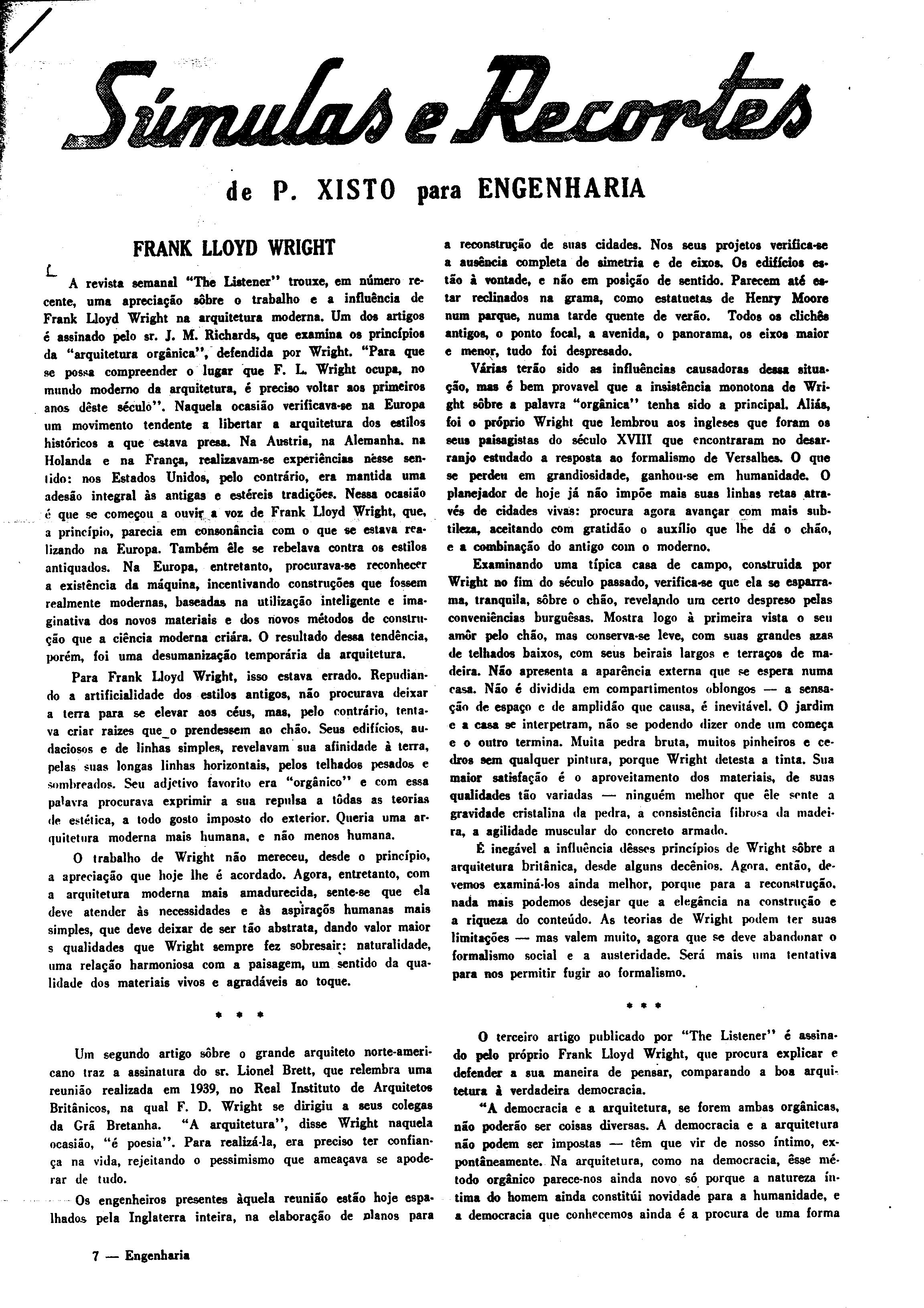 Súmulas e Recortes

de P. XISTO para ENGENHARIA

FRANK LLOYD WRIGHT

A revista semanal "The Listener" trouxe, em número recente, uma apreciação sôbre o trabalho e a influência de Frank Lloyd Wright na arquitetura moderna. Um dos artigos é assinado pelo sr. J. M. Richards, que examina os princípios da "arquitetura orgânica", defendida por Wright. "Para que se possa compreender o lugar que F. L. Wright ocupa, no mundo moderno da arquitetura, é preciso voltar aos primeiros anos dêste século". Naquela ocasião verificava-se na Europa um movimento tendente a libertar a arquitetura dos estilos históricos a que estava presa. Na Austria, na Alemanha, na Holanda e na França, realizavam-se experiências nesse sentido: nos Estados Unidos, pelo contrário, era mantida uma adesão integral às antigas e estéreis tradições. Nessa ocasião é que se começou a ouvir a voz de Frank Lloyd Wright, que, a princípio, parecia em consonância com o que se estava realizando na Europa. Também êle se rebelava contra os estilos antiquados. Na Europa, entretanto, procurava-se reconhecer a existência da máquina, incentivando construções que fossem realmente modernas, baseadas na utilização inteligente e imaginativa dos novos materiais e dos novos métodos de construção que a ciência moderna criára. O resultado dessa tendência, porém, foi uma desumanização temporária da arquitetura.

Para Frank Lloyd Wright, isso estava errado. Repudiando a artificialidade dos estilos antigos, não procurava deixar a terra para se elevar aos céus, mas, pelo contrário, tentava criar raizes que o prendessem ao chão. Seus edifícios, audaciosos e de linhas simples, revelavam sua afinidade à terra, pelas suas longas linhas horizontais, pelos telhados pesados e sombreados. Seu adjetivo favorito era "orgânico" e com essa palavra procurava exprimir a sua repulsa a tôdas as teorias de estética, a todo gosto imposto do exterior. Queria uma arquitetura moderna mais humana, e não menos humana.

O trabalho de Wright não mereceu, desde o princípio, a apreciação que hoje lhe é acordado. Agora, entretanto, com a arquitetura moderna mais amadurecida, sente-se que ela deve atender às necessidades e às aspiraçõs humanas mais simples, que deve deixar de ser tão abstrata, dando valor maior s qualidades que Wright sempre fez sobresair: naturalidade, uma relação harmoniosa com a paisagem, um sentido da qualidade dos materiais vivos e agradáveis ao toque.

* * *

Um segundo artigo sôbre o grande arquiteto norte-americano traz a assinatura do sr. Lionel Brett, que relembra uma reunião realizada em 1939, no Real Instituto de Arquitetos Britânicos, na qual F. D. Wright se dirigiu a seus colegas da Grã Bretanha. "A arquitetura", disse Wright naquela ocasião, "é poesia". Para realizá-la, era preciso ter confiança na vida, rejeitando o pessimismo que ameaçava se apoderar de tudo.

Os engenheiros presentes àquela reunião estão hoje espalhados pela Inglaterra inteira, na elaboração de planos para a reconstrução de suas cidades. Nos seus projetos verifica-se a ausência completa de simetria e de eixos. Os edifícios estão à vontade, e não em posição de sentido. Parecem até estar reclinados na grama, como estatuetas de Henry Moore num parque, numa tarde quente de verão. Todos os clichês antigos, o ponto focal, a avenida, o panorama, os eixos maior e menor, tudo foi despresado.

Várias terão sido as influências causadoras dessa situação, mas é bem provavel que a insistência monotona de Wright sôbre a palavra "orgânica" tenha sido a principal. Aliás, foi o próprio Wright que lembrou aos ingleses que foram os seus paisagistas do século XVIII que encontraram no desarranjo estudado a resposta ao formalismo de Versalhes. O que se perdeu em grandiosidade, ganhou-se em humanidade. O planejador de hoje já não impõe mais suas linhas retas através de cidades vivas: procura agora avançar com mais subtileza, aceitando com gratidão o auxílio que lhe dá o chão, e a combinação do antigo com o moderno.

Examinando uma típica casa de campo, construida por Wright no fim do século passado, verifica-se que ela se esparrama, tranquila, sôbre o chão, revelando um certo despreso pelas conveniências burguêsas. Mostra logo à primeira vista o seu amôr pelo chão, mas conserva-se leve, com suas grandes azas de telhados baixos, com seus beirais largos e terraços de madeira. Não apresenta a aparência externa que se espera numa casa. Não é dividida em compartimentos oblongos — a sensação de espaço e de amplidão que causa, é inevitável. O jardim e a casa se interpetram, não se podendo dizer onde um começa e o outro termina. Muita pedra bruta, muitos pinheiros e cedros sem qualquer pintura, porque Wright detesta a tinta. Sua maior satisfação é o aproveitamento dos materiais, de suas qualidades tão variadas — ninguém melhor que êle sente a gravidade cristalina da pedra, a consistência fibrosa da madeira, a agilidade muscular do concreto armado.

É inegável a influência dêsses princípios de Wright sôbre a arquitetura britânica, desde alguns decênios. Agora, então, devemos examiná-los ainda melhor, porque para a reconstrução, nada mais podemos desejar que a elegância na construção e a riqueza do conteúdo. As teorias de Wright podem ter suas limitações — mas valem muito, agora que se deve abandonar o formalismo social e a austeridade. Será mais uma tentativa para nos permitir fugir ao formalismo.

* * *

O terceiro artigo publicado por "The Listener" é assinado pelo próprio Frank Lloyd Wright, que procura explicar e defender a sua maneira de pensar, comparando a boa arquitetura à verdadeira democracia.

"A democracia e a arquitetura, se forem ambas orgânicas, não poderão ser coisas diversas. A democracia e a arquitetura não podem ser impostas — têm que vir de nosso íntimo, expontâneamente. Na arquitetura, como na democracia, êsse método orgânico parece-nos ainda novo só porque a natureza íntima do homem ainda constitúi novidade para a humanidade, e a democracia que conhecemos ainda é a procura de uma forma

7 — Engenharia